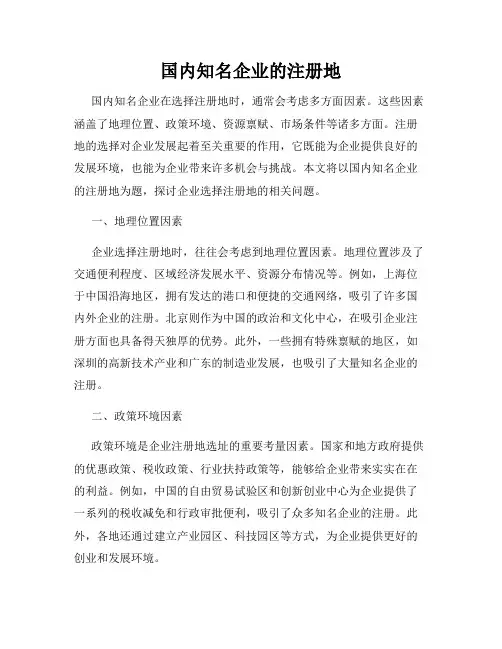 国内知名企业的注册地

国内知名企业在选择注册地时，通常会考虑多方面因素。这些因素涵盖了地理位置、政策环境、资源禀赋、市场条件等诸多方面。注册地的选择对企业发展起着至关重要的作用，它既能为企业提供良好的发展环境，也能为企业带来许多机会与挑战。本文将以国内知名企业的注册地为题，探讨企业选择注册地的相关问题。

一、地理位置因素

企业选择注册地时，往往会考虑到地理位置因素。地理位置涉及了交通便利程度、区域经济发展水平、资源分布情况等。例如，上海位于中国沿海地区，拥有发达的港口和便捷的交通网络，吸引了许多国内外企业的注册。北京则作为中国的政治和文化中心，在吸引企业注册方面也具备得天独厚的优势。此外，一些拥有特殊禀赋的地区，如深圳的高新技术产业和广东的制造业发展，也吸引了大量知名企业的注册。

二、政策环境因素

政策环境是企业注册地选址的重要考量因素。国家和地方政府提供的优惠政策、税收政策、行业扶持政策等，能够给企业带来实实在在的利益。例如，中国的自由贸易试验区和创新创业中心为企业提供了一系列的税收减免和行政审批便利，吸引了众多知名企业的注册。此外，各地还通过建立产业园区、科技园区等方式，为企业提供更好的创业和发展环境。